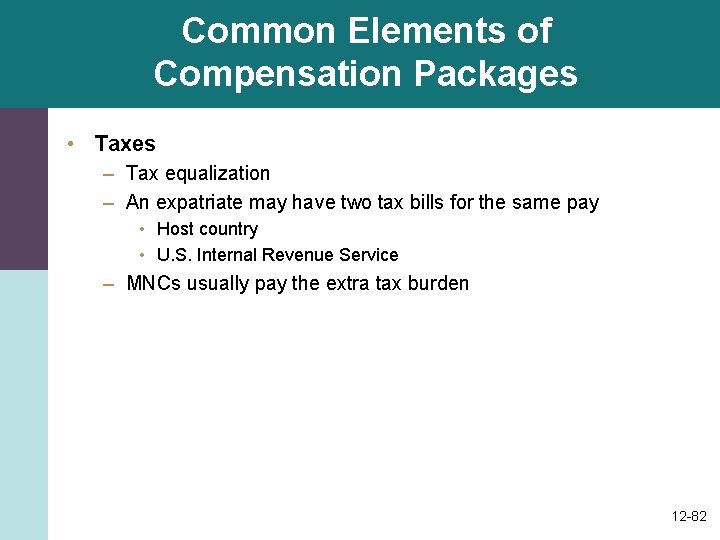 Common Elements of Compensation Packages

• Taxes
– Tax equalization
– An expatriate may have two tax bills for the same pay
• Host country
• U.S. Internal Revenue Service
– MNCs usually pay the extra tax burden

12-82